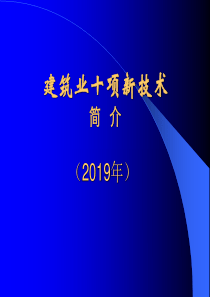 建筑业十项新技术
简 介

（2019年）